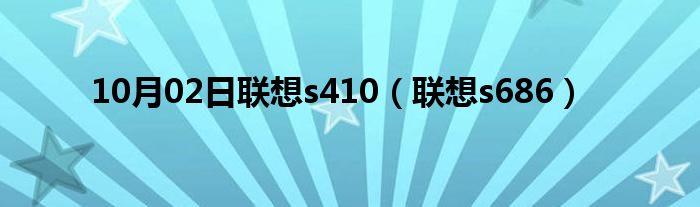 10月02日联想s410（联想s686）